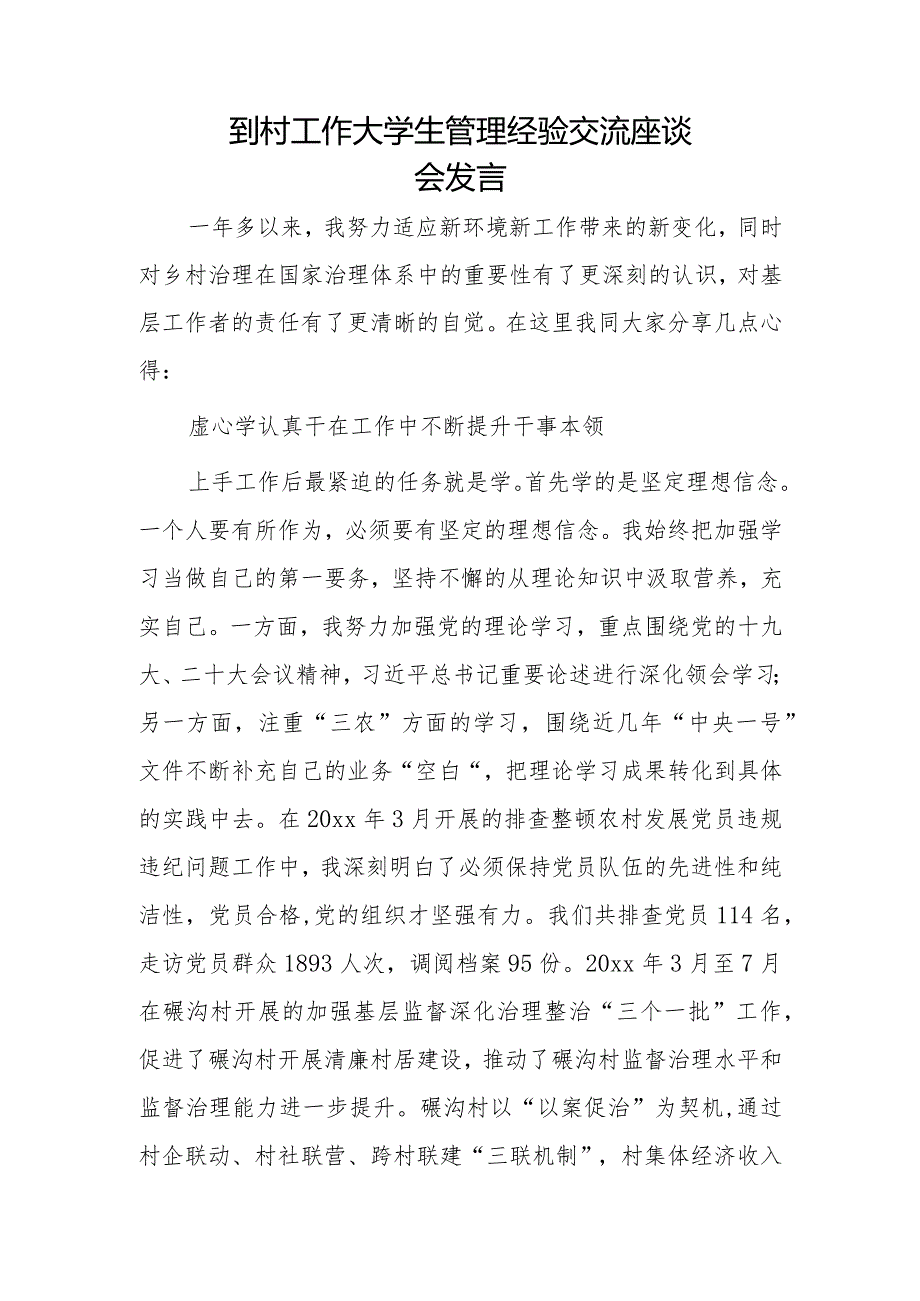 到村工作大学生管理经验交流座谈会发言

一年多以来，我努力适应新环境新工作带来的新变化，同时对乡村治理在国家治理体系中的重要性有了更深刻的认识，对基层工作者的责任有了更清晰的自觉。在这里我同大家分享几点心得：

虚心学认真干在工作中不断提升干事本领

上手工作后最紧迫的任务就是学。首先学的是坚定理想信念。一个人要有所作为，必须要有坚定的理想信念。我始终把加强学习当做自己的第一要务，坚持不懈的从理论知识中汲取营养，充实自己。一方面，我努力加强党的理论学习，重点围绕党的十九大、二十大会议精神，习近平总书记重要论述进行深化领会学习；另一方面，注重“三农”方面的学习，围绕近几年“中央一号”文件不断补充自己的业务“空白“，把理论学习成果转化到具体的实践中去。在20xx年3月开展的排查整顿农村发展党员违规违纪问题工作中，我深刻明白了必须保持党员队伍的先进性和纯洁性，党员合格,党的组织才坚强有力。我们共排查党员114名，走访党员群众1893人次，调阅档案95份。20xx年3月至7月在碾沟村开展的加强基层监督深化治理整治“三个一批”工作，促进了碾沟村开展清廉村居建设，推动了碾沟村监督治理水平和监督治理能力进一步提升。碾沟村以“以案促治”为契机,通过村企联动、村社联营、跨村联建“三联机制”，村集体经济收入